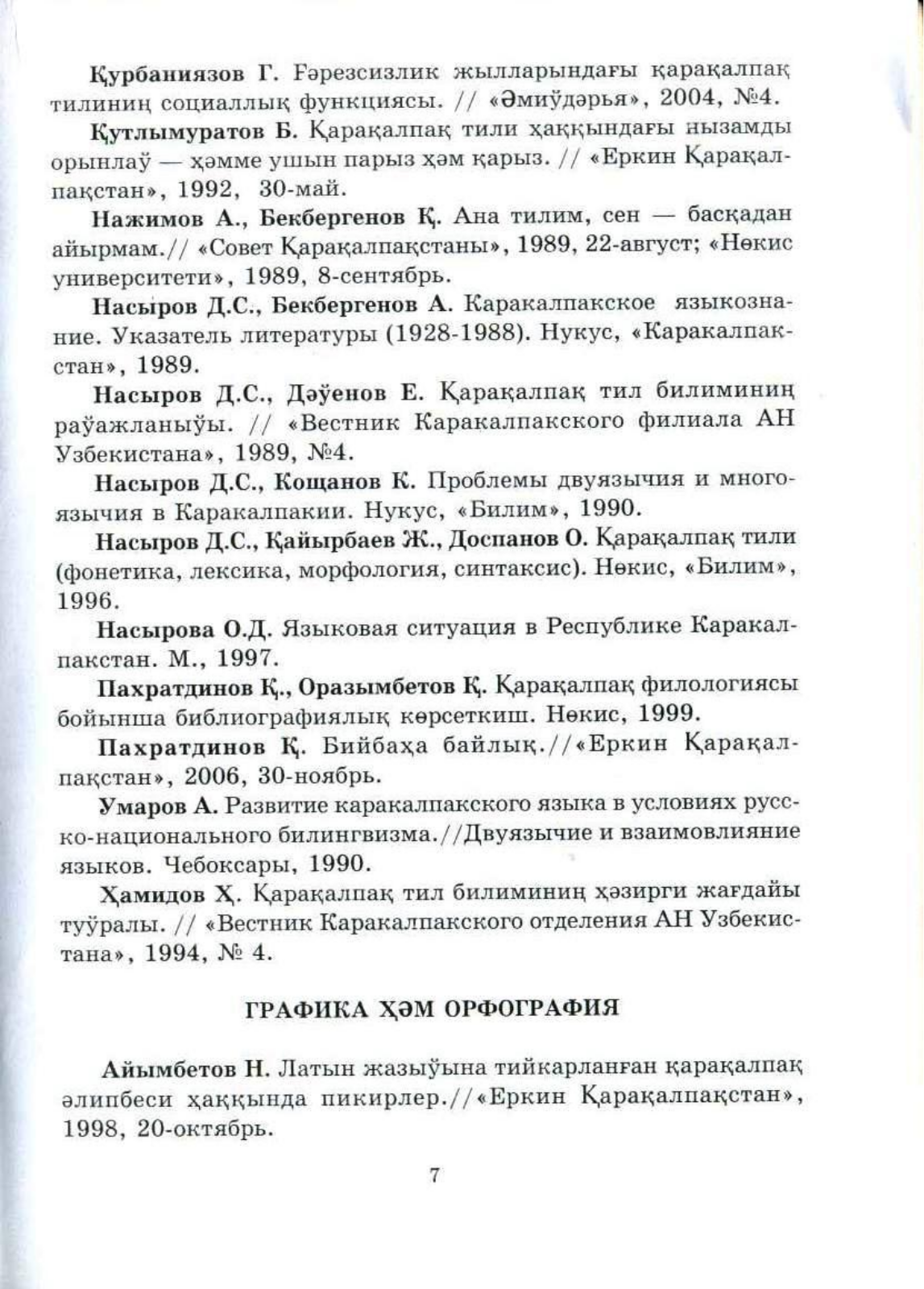 Қурбаниязов Г. Ғәрезсизлик жылларындағы қарақалпақ тилиниң социаллық функциясы. // «Әмиўдәрья», 2004, №4.

Қутлымуратов Б. Қарақалпақ тили ҳаққындағы нызамды орынлаў — ҳәмме ушын парыз ҳәм қарыз. // «Еркин Қарақалпақстан», 1992, 30-май.

Нажимов А., Бекбергенов Қ. Ана тилим, сен — басқадан айырмам.// «Совет Қарақалпақстаны», 1989, 22-август; «Нөкис университети», 1989, 8-сентябрь.

Насыров Д.С., Бекбергенов А. Каракалпакское языкознание. Указатель литературы (1928-1988). Нукус, «Каракалпакстан», 1989.

Насыров Д.С., Дәўенов Е. Қарақалпақ тил билиминиң раўажланыўы. // «Вестник Каракалпакского филиала АН Узбекистана», 1989, №4.

Насыров Д.С., Кощанов К. Проблемы двуязычия и многоязычия в Каракалпакии. Нукус, «Билим», 1990.

Насыров Д.С., Қайырбаев Ж., Доспанов О. Қарақалпақ тили (фонетика, лексика, морфология, синтаксис). Нөкис, «Билим», 1996.

Насырова О.Д. Языковая ситуация в Республике Каракалпакстан. М., 1997.

Пахратдинов Қ., Оразымбетов Қ. Қарақалпақ филологиясы бойынша библиографиялық көрсеткиш. Нөкис, 1999.

Пахратдинов Қ. Бийбаҳа байлық.//«Еркин Қарақалпақстан», 2006, 30-ноябрь.

Умаров А. Развитие каракалпакского языка в условиях русско-национального билингвизма.//Двуязычие и взаимовлияние языков. Чебоксары, 1990.

Ҳамидов Ҳ. Қарақалпақ тил билиминиң ҳәзирги жағдайы туўралы. // «Вестник Каракалпакского отделения АН Узбекистана», 1994, № 4.

ГРАФИКА ҲӘМ ОРФОГРАФИЯ

Айымбетов Н. Латын жазыўына тийкарланған қарақалпақ әлипбеси ҳаққында пикирлер.//«Еркин Қарақалпақстан», 1998, 20-октябрь.

7